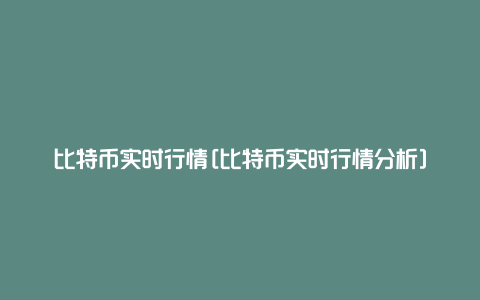 比特币实时行情(比特币实时行情分析)